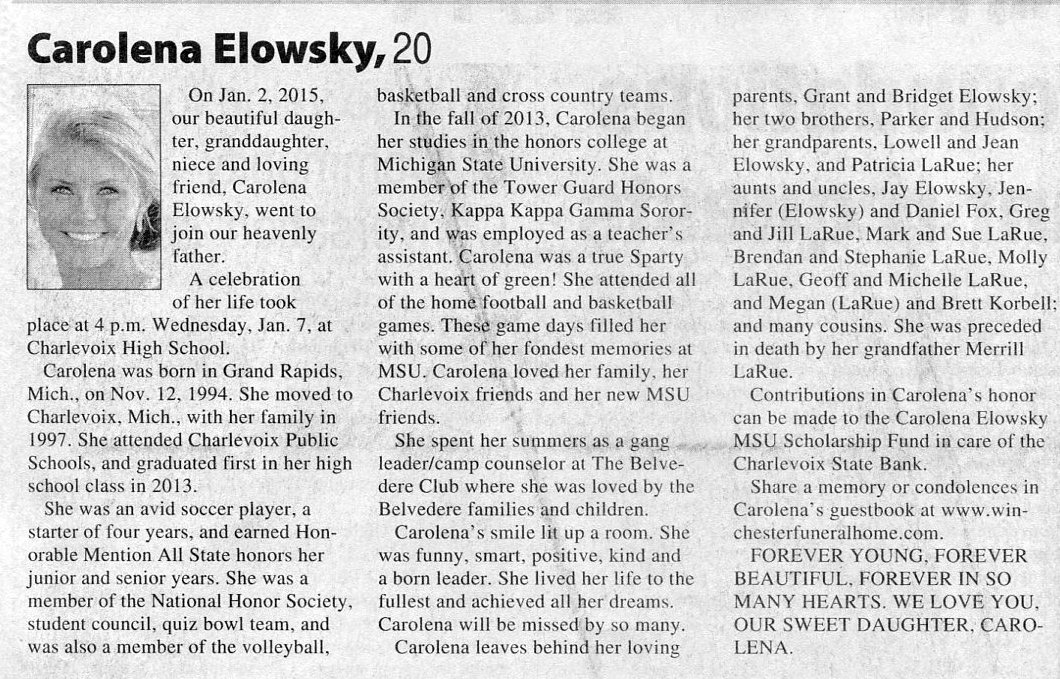 Carolena Elowsky, 20

On Jan. 2, 2015, our beautiful daughter, granddaughter, niece and loving friend, Carolena Elowsky, went to join our heavenly father.

A celebration of her life took place at 4 p.m. Wednesday, Jan. 7, at Charlevoix High School.

Carolena was born in Grand Rapids, Mich., on Nov. 12, 1994. She moved to Charlevoix, Mich., with her family in 1997. She attended Charlevoix Public Schools, and graduated first in her high school class in 2013.

She was an avid soccer player, a starter of four years, and earned Honorable Mention All State honors her junior and senior years. She was a member of the National Honor Society, student council, quiz bowl team, and was also a member of the volleyball, basketball and cross country teams.

In the fall of 2013, Carolena began her studies in the honors college at Michigan State University. She was a member of the Tower Guard Honors Society, Kappa Kappa Gamma Sorority, and was employed as a teacher's assistant. Carolena was a true Sparty with a heart of green! She attended all of the home football and basketball games. These game days filled her with some of her fondest memories at MSU. Carolena loved her family, her Charlevoix friends and her new MSU friends.

She spent her summers as a gang leader/camp counselor at The Belvedere Club where she was loved by the Belvedere families and children.

Carolena's smile lit up a room. She was funny, smart, positive, kind and a born leader. She lived her life to the fullest and achieved all her dreams. Carolena will be missed by so many.

Carolena leaves behind her loving parents, Grant and Bridget Elowsky; her two brothers, Parker and Hudson; her grandparents, Lowell and Jean Elowsky, and Patricia LaRue; her aunts and uncles, Jay Elowsky, Jennifer (Elowsky) and Daniel Fox, Greg and Jill LaRue, Mark and Sue LaRue, Brendan and Stephanie LaRue, Molly LaRue, Geoff and Michelle LaRue, and Megan (LaRue) and Brett Korbell; and many cousins. She was preceded in death by her grandfather Merrill LaRue.

Contributions in Carolena's honor can be made to the Carolena Elowsky MSU Scholarship Fund in care of the Charlevoix State Bank.

Share a memory or condolences in Carolena's guestbook at www.winchesterfuneralhome.com.

FOREVER YOUNG, FOREVER BEAUTIFUL, FOREVER IN SO MANY HEARTS. WE LOVE YOU, OUR SWEET DAUGHTER, CAROLENA.